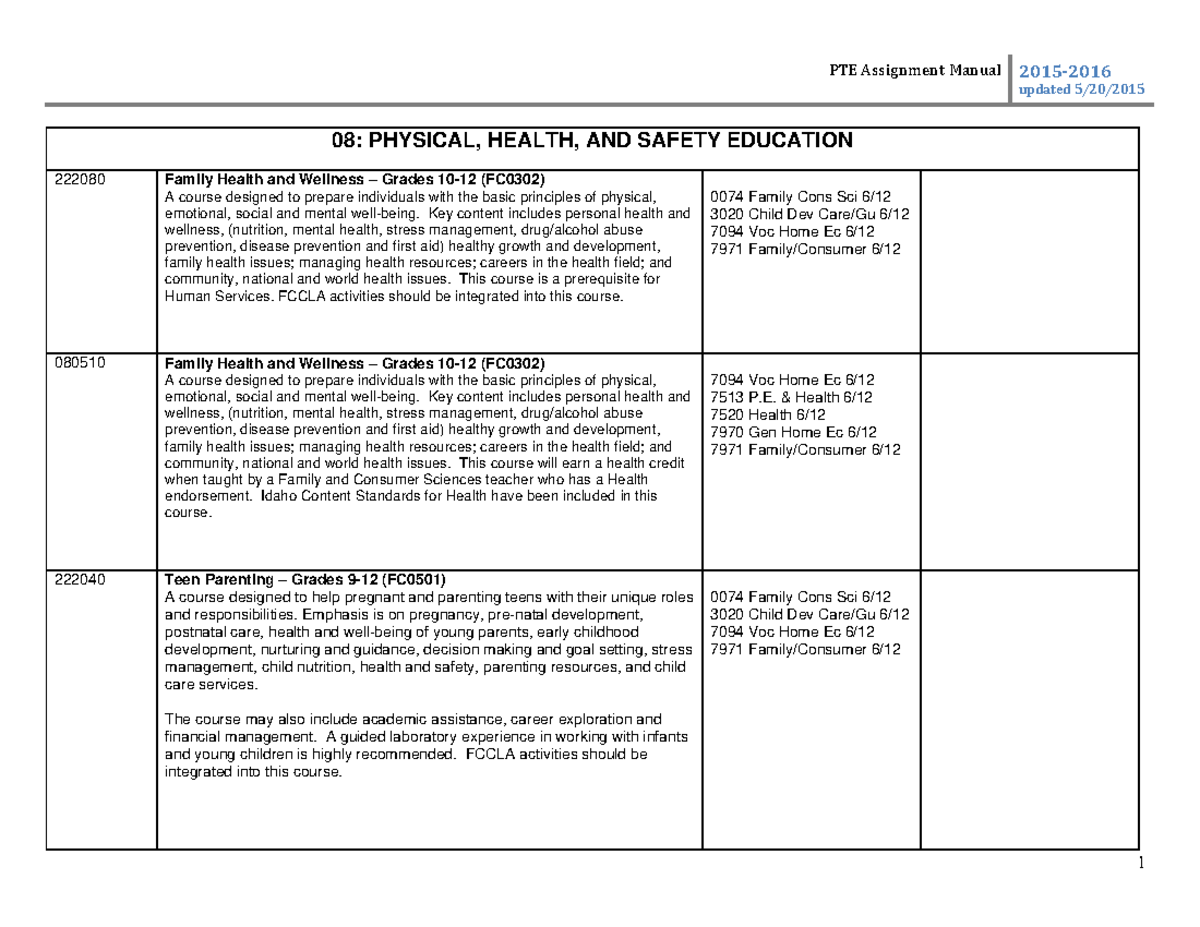 PTE Assignment Manual 2015-2016
updated 5/20/2015

| 08: PHYSICAL, HEALTH, AND SAFETY EDUCATION | | | |
|---|---|---|---|
| 222080 | Family Health and Wellness – Grades 10-12 (FC0302) A course designed to prepare individuals with the basic principles of physical, emotional, social and mental well-being. Key content includes personal health and wellness, (nutrition, mental health, stress management, drug/alcohol abuse prevention, disease prevention and first aid) healthy growth and development, family health issues; managing health resources; careers in the health field; and community, national and world health issues. This course is a prerequisite for Human Services. FCCLA activities should be integrated into this course. | 0074 Family Cons Sci 6/12 3020 Child Dev Care/Gu 6/12 7094 Voc Home Ec 6/12 7971 Family/Consumer 6/12 | |
| 080510 | Family Health and Wellness – Grades 10-12 (FC0302) A course designed to prepare individuals with the basic principles of physical, emotional, social and mental well-being. Key content includes personal health and wellness, (nutrition, mental health, stress management, drug/alcohol abuse prevention, disease prevention and first aid) healthy growth and development, family health issues; managing health resources; careers in the health field; and community, national and world health issues. This course will earn a health credit when taught by a Family and Consumer Sciences teacher who has a Health endorsement. Idaho Content Standards for Health have been included in this course. | 7094 Voc Home Ec 6/12 7513 P.E. & Health 6/12 7520 Health 6/12 7970 Gen Home Ec 6/12 7971 Family/Consumer 6/12 | |
| 222040 | Teen Parenting – Grades 9-12 (FC0501) A course designed to help pregnant and parenting teens with their unique roles and responsibilities. Emphasis is on pregnancy, pre-natal development, postnatal care, health and well-being of young parents, early childhood development, nurturing and guidance, decision making and goal setting, stress management, child nutrition, health and safety, parenting resources, and child care services. The course may also include academic assistance, career exploration and financial management. A guided laboratory experience in working with infants and young children is highly recommended. FCCLA activities should be integrated into this course. | 0074 Family Cons Sci 6/12 3020 Child Dev Care/Gu 6/12 7094 Voc Home Ec 6/12 7971 Family/Consumer 6/12 | |

1